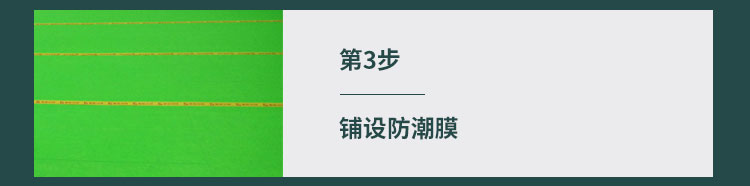 第3步

铺设防潮膜